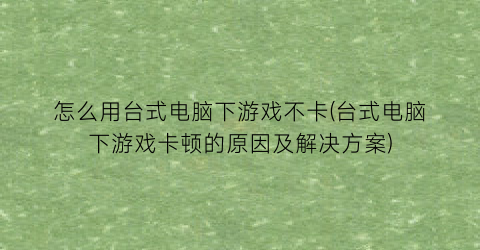 怎么用台式电脑下游戏不卡(台式电脑下游戏卡顿的原因及解决方案)